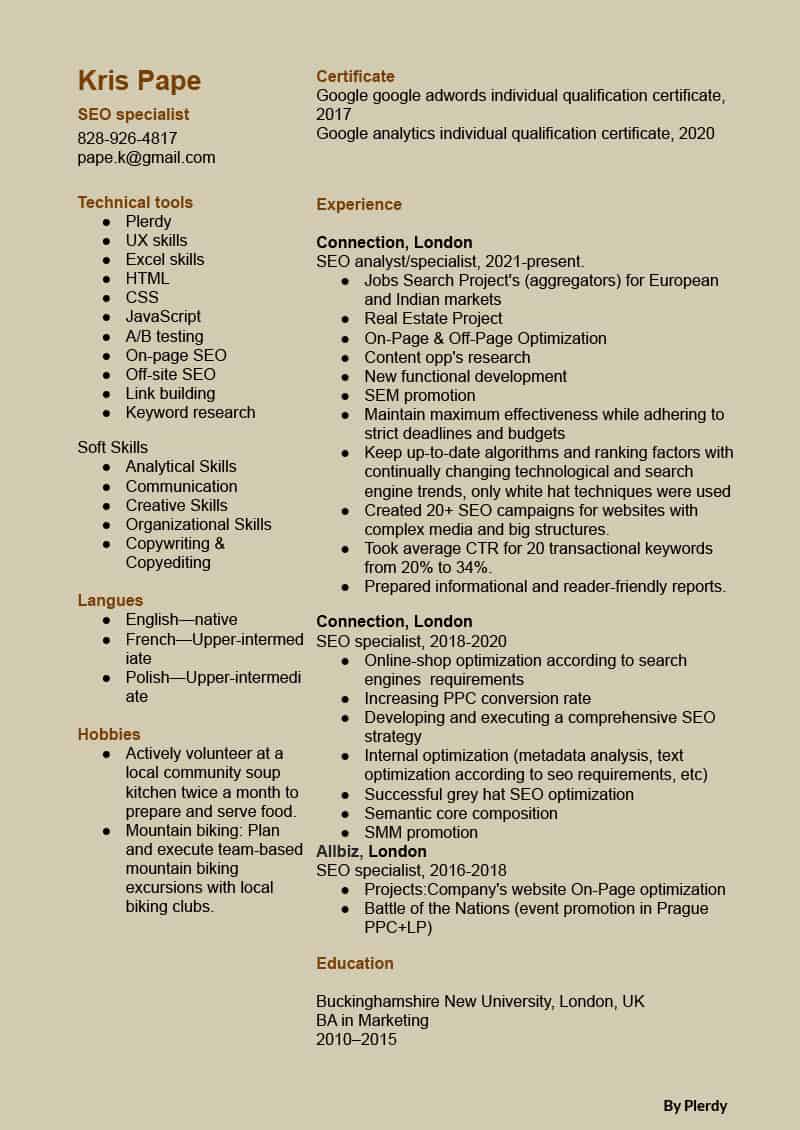 Kris Pape

SEO specialist

828-926-4817
pape.k@gmail.com

Technical tools
• Plerdy
• UX skills
• Excel skills
• HTML
• CSS
• JavaScript
• A/B testing
• On-page SEO
• Off-site SEO
• Link building
• Keyword research

Soft Skills
• Analytical Skills
• Communication
• Creative Skills
• Organizational Skills
• Copywriting & Copyediting

Langues
• English—native
• French—Upper-intermediate
• Polish—Upper-intermediate

Hobbies
• Actively volunteer at a local community soup kitchen twice a month to prepare and serve food.
• Mountain biking: Plan and execute team-based mountain biking excursions with local biking clubs.

Certificate
Google google adwords individual qualification certificate, 2017
Google analytics individual qualification certificate, 2020

Experience

Connection, London
SEO analyst/specialist, 2021-present.
• Jobs Search Project's (aggregators) for European and Indian markets
• Real Estate Project
• On-Page & Off-Page Optimization
• Content opp's research
• New functional development
• SEM promotion
• Maintain maximum effectiveness while adhering to strict deadlines and budgets
• Keep up-to-date algorithms and ranking factors with continually changing technological and search engine trends, only white hat techniques were used
• Created 20+ SEO campaigns for websites with complex media and big structures.
• Took average CTR for 20 transactional keywords from 20% to 34%.
• Prepared informational and reader-friendly reports.

Connection, London
SEO specialist, 2018-2020
• Online-shop optimization according to search engines requirements
• Increasing PPC conversion rate
• Developing and executing a comprehensive SEO strategy
• Internal optimization (metadata analysis, text optimization according to seo requirements, etc)
• Successful grey hat SEO optimization
• Semantic core composition
• SMM promotion
Allbiz, London
SEO specialist, 2016-2018
• Projects:Company's website On-Page optimization
• Battle of the Nations (event promotion in Prague PPC+LP)

Education

Buckinghamshire New University, London, UK
BA in Marketing
2010–2015

By Plerdy